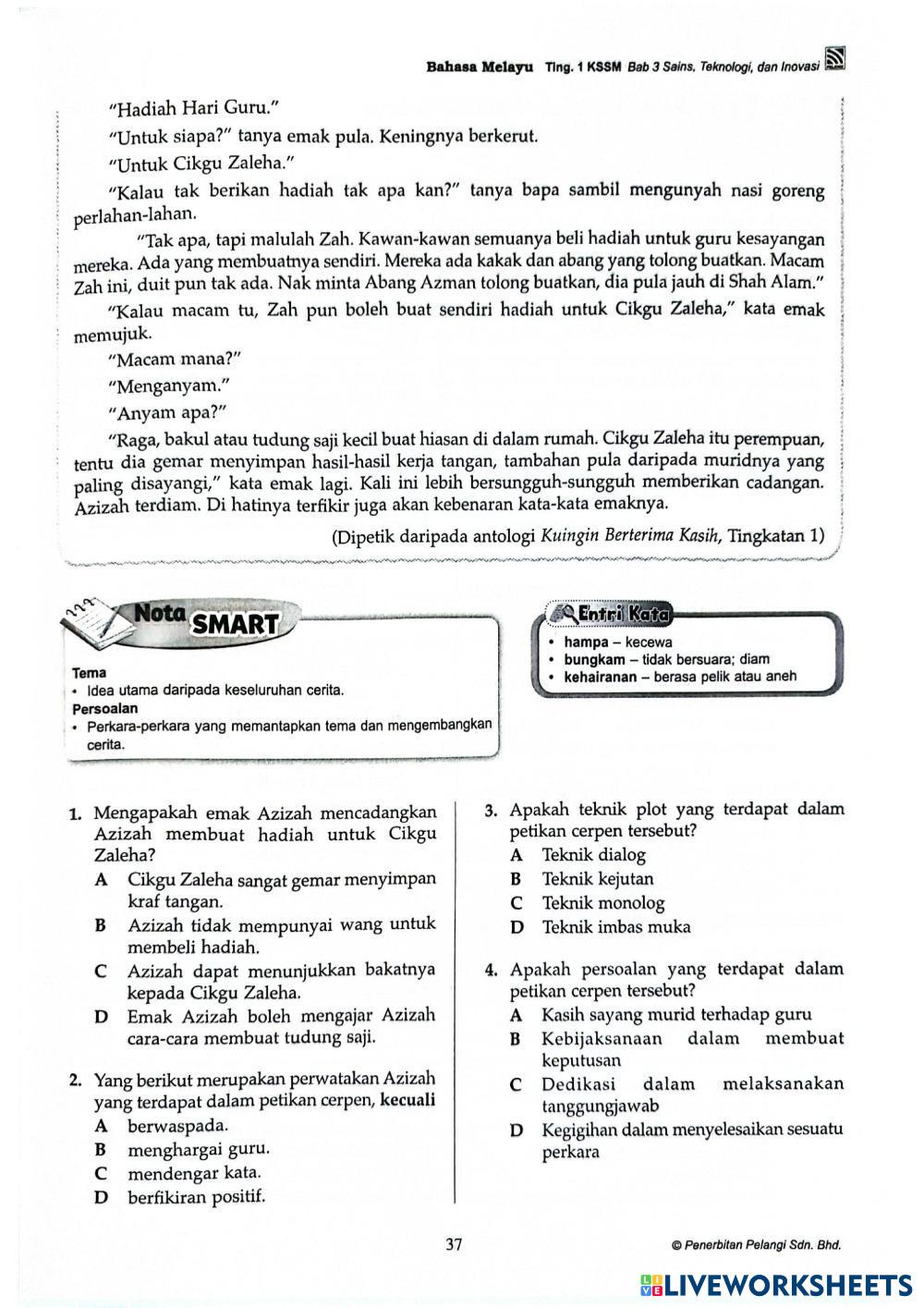 Bahasa Melayu Ting. 1 KSSM Bab 3 Sains, Teknologi, dan Inovasi

"Hadiah Hari Guru."

"Untuk siapa?" tanya emak pula. Keningnya berkerut.

"Untuk Cikgu Zaleha."

"Kalau tak berikan hadiah tak apa kan?" tanya bapa sambil mengunyah nasi goreng perlahan-lahan.

"Tak apa, tapi malulah Zah. Kawan-kawan semuanya beli hadiah untuk guru kesayangan mereka. Ada yang membuatnya sendiri. Mereka ada kakak dan abang yang tolong buatkan. Macam Zah ini, duit pun tak ada. Nak minta Abang Azman tolong buatkan, dia pula jauh di Shah Alam."

"Kalau macam tu, Zah pun boleh buat sendiri hadiah untuk Cikgu Zaleha," kata emak memujuk.

"Macam mana?"

"Menganyam."

"Anyam apa?"

"Raga, bakul atau tudung saji kecil buat hiasan di dalam rumah. Cikgu Zaleha itu perempuan, tentu dia gemar menyimpan hasil-hasil kerja tangan, tambahan pula daripada muridnya yang paling disayangi," kata emak lagi. Kali ini lebih bersungguh-sungguh memberikan cadangan. Azizah terdiam. Di hatinya terfikir juga akan kebenaran kata-kata emaknya.

(Dipetik daripada antologi Kuingin Berterima Kasih, Tingkatan 1)

Nota SMART

Tema
• Idea utama daripada keseluruhan cerita.
Persoalan
• Perkara-perkara yang memantapkan tema dan mengembangkan cerita.

Entri Kata
• hampa – kecewa
• bungkam – tidak bersuara; diam
• kehairanan – berasa pelik atau aneh

1. Mengapakah emak Azizah mencadangkan Azizah membuat hadiah untuk Cikgu Zaleha?
A Cikgu Zaleha sangat gemar menyimpan kraf tangan.
B Azizah tidak mempunyai wang untuk membeli hadiah.
C Azizah dapat menunjukkan bakatnya kepada Cikgu Zaleha.
D Emak Azizah boleh mengajar Azizah cara-cara membuat tudung saji.

2. Yang berikut merupakan perwatakan Azizah yang terdapat dalam petikan cerpen, kecuali
A berwaspada.
B menghargai guru.
C mendengar kata.
D berfikiran positif.

3. Apakah teknik plot yang terdapat dalam petikan cerpen tersebut?
A Teknik dialog
B Teknik kejutan
C Teknik monolog
D Teknik imbas muka

4. Apakah persoalan yang terdapat dalam petikan cerpen tersebut?
A Kasih sayang murid terhadap guru
B Kebijaksanaan dalam membuat keputusan
C Dedikasi dalam melaksanakan tanggungjawab
D Kegigihan dalam menyelesaikan sesuatu perkara

37

© Penerbitan Pelangi Sdn. Bhd.

LIVEWORKSHEETS